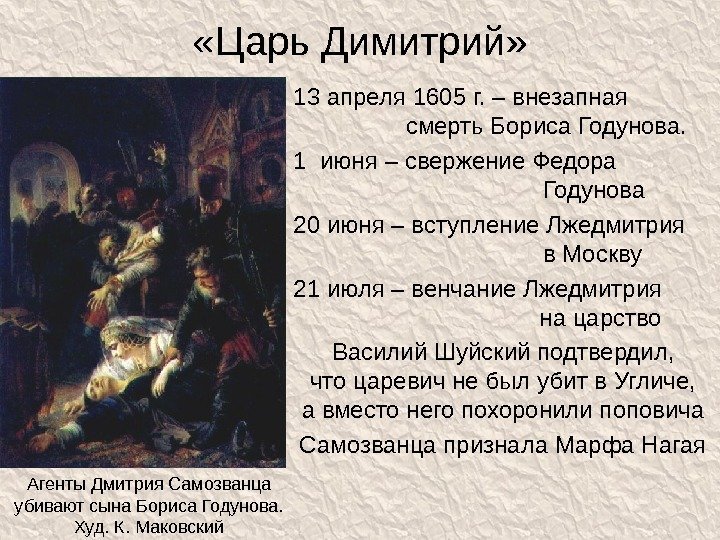 «Царь Димитрий»

13 апреля 1605 г. – внезапная смерть Бориса Годунова.

1 июня – свержение Федора Годунова

20 июня – вступление Лжедмитрия в Москву

21 июля – венчание Лжедмитрия на царство

Василий Шуйский подтвердил, что царевич не был убит в Угличе, а вместо него похоронили поповича

Самозванца признала Марфа Нагая

Агенты Дмитрия Самозванца убивают сына Бориса Годунова. Худ. К. Маковский